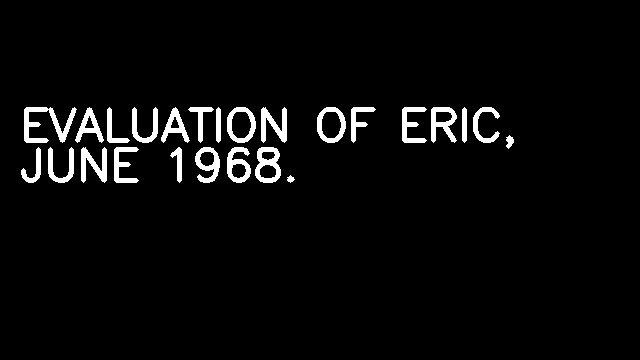 EVALUATION OF ERIC, JUNE 1968.